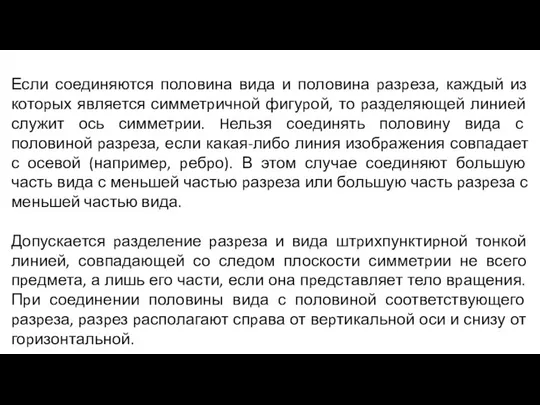 Если соединяются половина вида и половина разреза, каждый из которых является симметричной фигурой, то разделяющей линией служит ось симметрии. Нельзя соединять половину вида с половиной разреза, если какая-либо линия изображения совпадает с осевой (например, ребро). В этом случае соединяют большую часть вида с меньшей частью разреза или большую часть разреза с меньшей частью вида.

Допускается разделение разреза и вида штрихпунктирной тонкой линией, совпадающей со следом плоскости симметрии не всего предмета, а лишь его части, если она представляет тело вращения. При соединении половины вида с половиной соответствующего разреза, разрез располагают справа от вертикальной оси и снизу от горизонтальной.